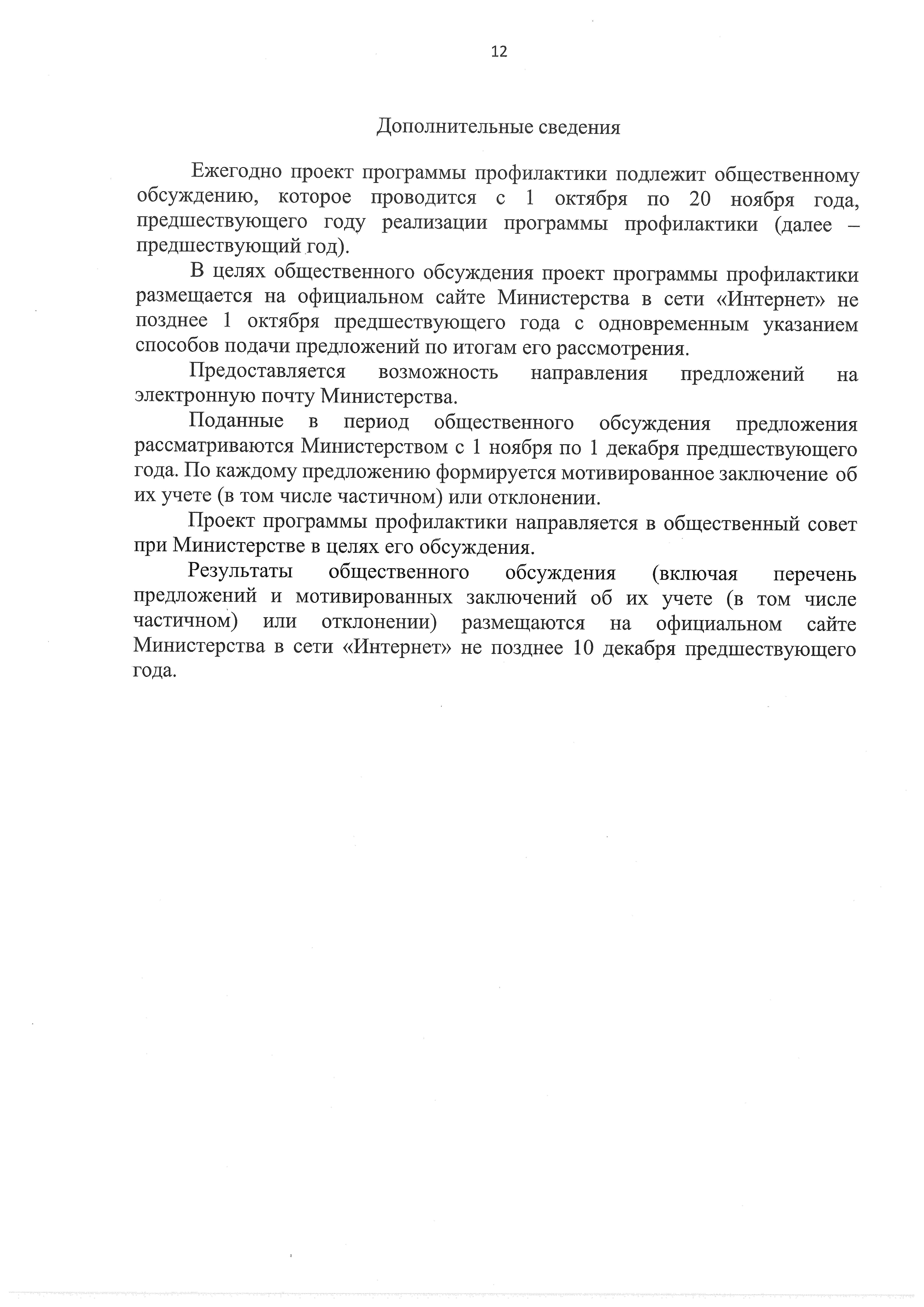 12

Дополнительные сведения

Ежегодно проект программы профилактики подлежит общественному обсуждению, которое проводится с 1 октября по 20 ноября года, предшествующего году реализации программы профилактики (далее – предшествующий год).

В целях общественного обсуждения проект программы профилактики размещается на официальном сайте Министерства в сети «Интернет» не позднее 1 октября предшествующего года с одновременным указанием способов подачи предложений по итогам его рассмотрения.

Предоставляется возможность направления предложений на электронную почту Министерства.

Поданные в период общественного обсуждения предложения рассматриваются Министерством с 1 ноября по 1 декабря предшествующего года. По каждому предложению формируется мотивированное заключение об их учете (в том числе частичном) или отклонении.

Проект программы профилактики направляется в общественный совет при Министерстве в целях его обсуждения.

Результаты общественного обсуждения (включая перечень предложений и мотивированных заключений об их учете (в том числе частичном) или отклонении) размещаются на официальном сайте Министерства в сети «Интернет» не позднее 10 декабря предшествующего года.